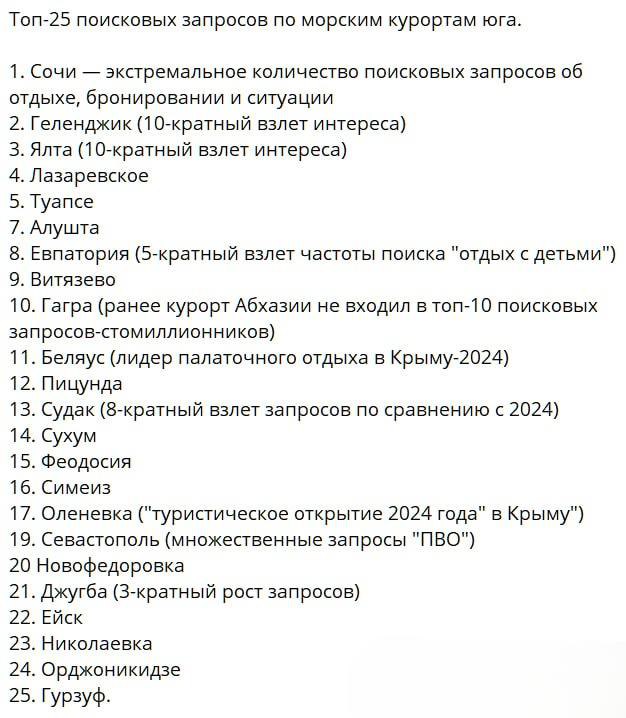 Топ-25 поисковых запросов по морским курортам юга.

1. Сочи — экстремальное количество поисковых запросов об отдыхе, бронировании и ситуации
2. Геленджик (10-кратный взлет интереса)
3. Ялта (10-кратный взлет интереса)
4. Лазаревское
5. Туапсе
7. Алушта
8. Евпатория (5-кратный взлет частоты поиска "отдых с детьми")
9. Витязево
10. Гагра (ранее курорт Абхазии не входил в топ-10 поисковых запросов-стомиллионников)
11. Беляус (лидер палаточного отдыха в Крыму-2024)
12. Пицунда
13. Судак (8-кратный взлет запросов по сравнению с 2024)
14. Сухум
15. Феодосия
16. Симеиз
17. Оленевка ("туристическое открытие 2024 года" в Крыму")
19. Севастополь (множественные запросы "ПВО")
20 Новофедоровка
21. Джугба (3-кратный рост запросов)
22. Ейск
23. Николаевка
24. Орджоникидзе
25. Гурзуф.